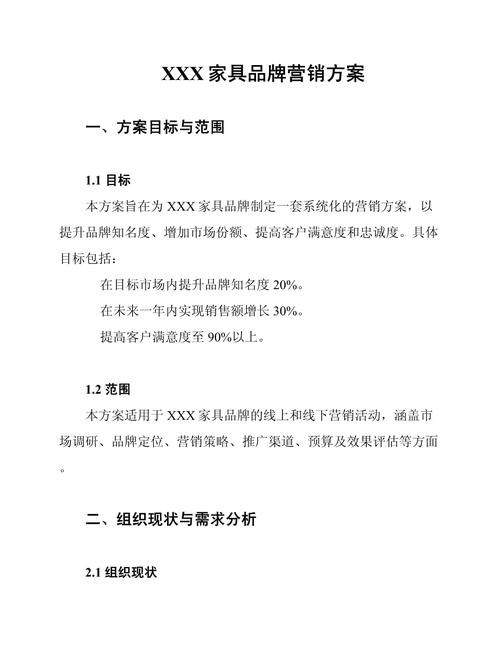 XXX 家具品牌营销方案

一、方案目标与范围

1.1 目标

本方案旨在为 XXX 家具品牌制定一套系统化的营销方案，以提升品牌知名度、增加市场份额、提高客户满意度和忠诚度。具体目标包括：

在目标市场内提升品牌知名度 20%。

在未来一年内实现销售额增长 30%。

提高客户满意度至 90%以上。

1.2 范围

本方案适用于 XXX 家具品牌的线上和线下营销活动，涵盖市场调研、品牌定位、营销策略、推广渠道、预算及效果评估等方面。

二、组织现状与需求分析

2.1 组织现状